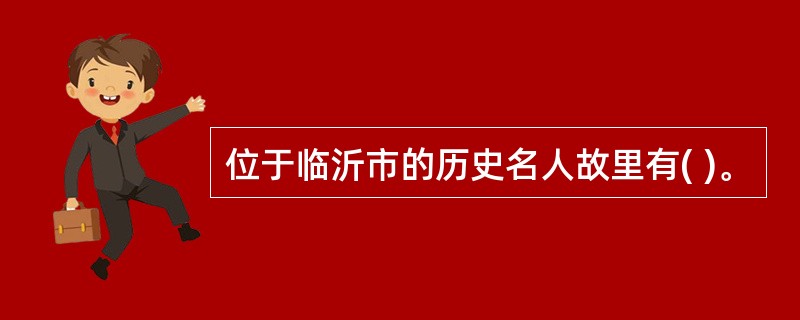 位于临沂市的历史名人故里有( )。